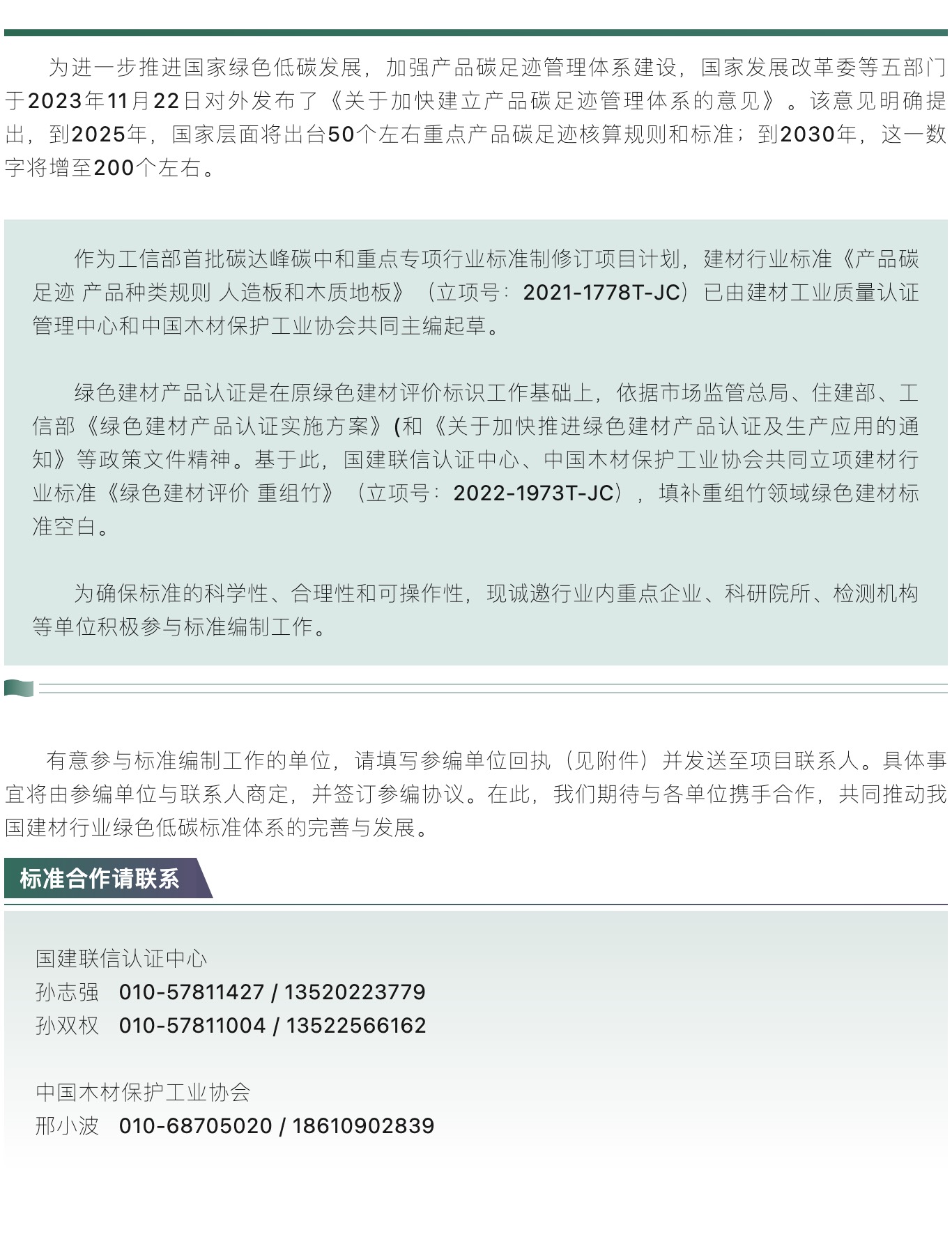 为进一步推进国家绿色低碳发展，加强产品碳足迹管理体系建设，国家发展改革委等五部门于2023年11月22日对外发布了《关于加快建立产品碳足迹管理体系的意见》。该意见明确提出，到2025年，国家层面将出台50个左右重点产品碳足迹核算规则和标准；到2030年，这一数字将增至200个左右。

作为工信部首批碳达峰碳中和重点专项行业标准制修订项目计划，建材行业标准《产品碳足迹 产品种类规则 人造板和木质地板》（立项号：2021-1778T-JC）已由建材工业质量认证管理中心和中国木材保护工业协会共同主编起草。

绿色建材产品认证是在原绿色建材评价标识工作基础上，依据市场监管总局、住建部、工信部《绿色建材产品认证实施方案》(和《关于加快推进绿色建材产品认证及生产应用的通知》等政策文件精神。基于此，国建联信认证中心、中国木材保护工业协会共同立项建材行业标准《绿色建材评价 重组竹》（立项号：2022-1973T-JC），填补重组竹领域绿色建材标准空白。

为确保标准的科学性、合理性和可操作性，现诚邀行业内重点企业、科研院所、检测机构等单位积极参与标准编制工作。

有意参与标准编制工作的单位，请填写参编单位回执（见附件）并发送至项目联系人。具体事宜将由参编单位与联系人商定，并签订参编协议。在此，我们期待与各单位携手合作，共同推动我国建材行业绿色低碳标准体系的完善与发展。

标准合作请联系

国建联信认证中心
孙志强 010-57811427 / 13520223779
孙双权 010-57811004 / 13522566162

中国木材保护工业协会
邢小波 010-68705020 / 18610902839